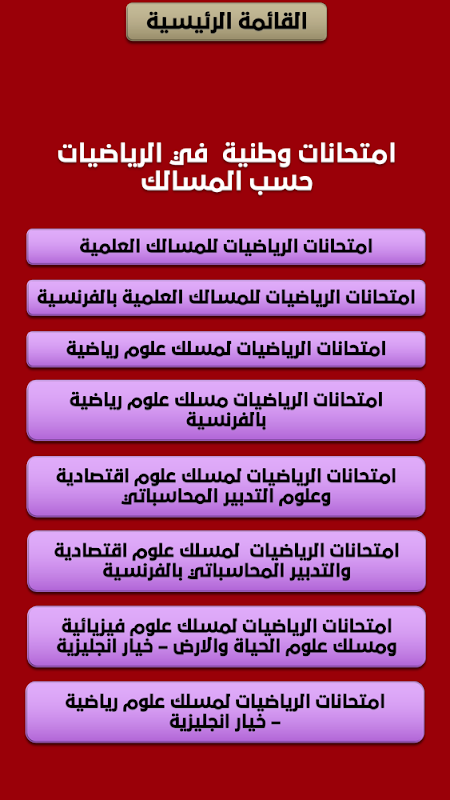 القائمة الرئيسية

امتحانات وطنية في الرياضيات حسب المسالك

امتحانات الرياضيات للمسالك العلمية

امتحانات الرياضيات للمسالك العلمية بالفرنسية

امتحانات الرياضيات لمسلك علوم رياضية

امتحانات الرياضيات مسلك علوم رياضية بالفرنسية

امتحانات الرياضيات لمسلك علوم اقتصادية وعلوم التدبير المحاسباتي

امتحانات الرياضيات لمسلك علوم اقتصادية والتدبير المحاسباتي بالفرنسية

امتحانات الرياضيات لمسلك علوم فيزيائية ومسلك علوم الحياة والارض - خيار انجليزية

امتحانات الرياضيات لمسلك علوم رياضية - خيار انجليزية